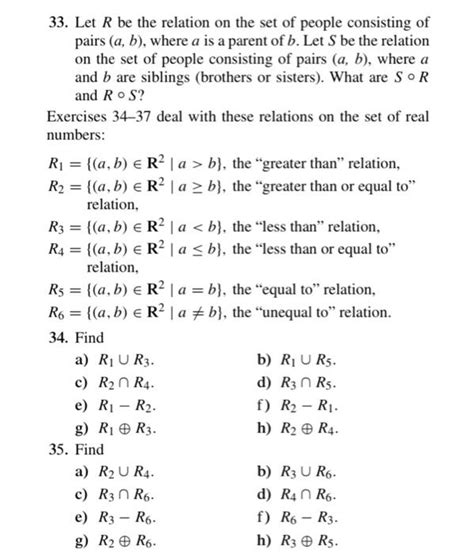 33. Let $R$ be the relation on the set of people consisting of pairs $(a, b)$, where $a$ is a parent of $b$. Let $S$ be the relation on the set of people consisting of pairs $(a, b)$, where $a$ and $b$ are siblings (brothers or sisters). What are $S \circ R$ and $R \circ S$?

Exercises 34–37 deal with these relations on the set of real numbers:

$R_1 = \{(a, b) \in \mathbf{R}^2 \mid a > b\}$, the "greater than" relation,
$R_2 = \{(a, b) \in \mathbf{R}^2 \mid a \geq b\}$, the "greater than or equal to" relation,
$R_3 = \{(a, b) \in \mathbf{R}^2 \mid a < b\}$, the "less than" relation,
$R_4 = \{(a, b) \in \mathbf{R}^2 \mid a \leq b\}$, the "less than or equal to" relation,
$R_5 = \{(a, b) \in \mathbf{R}^2 \mid a = b\}$, the "equal to" relation,
$R_6 = \{(a, b) \in \mathbf{R}^2 \mid a \neq b\}$, the "unequal to" relation.

34. Find
a) $R_1 \cup R_3$.
b) $R_1 \cup R_5$.
c) $R_2 \cap R_4$.
d) $R_3 \cap R_5$.
e) $R_1 - R_2$.
f) $R_2 - R_1$.
g) $R_1 \oplus R_3$.
h) $R_2 \oplus R_4$.

35. Find
a) $R_2 \cup R_4$.
b) $R_3 \cup R_6$.
c) $R_3 \cap R_6$.
d) $R_4 \cap R_6$.
e) $R_3 - R_6$.
f) $R_6 - R_3$.
g) $R_2 \oplus R_6$.
h) $R_3 \oplus R_5$.